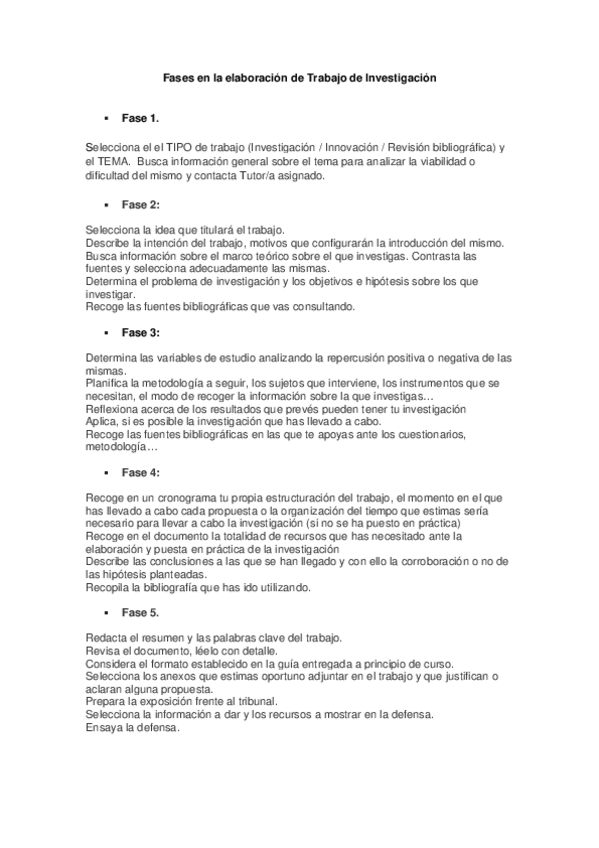 Fases en la elaboración de Trabajo de Investigación

▪ Fase 1.

Selecciona el el TIPO de trabajo (Investigación / Innovación / Revisión bibliográfica) y el TEMA. Busca información general sobre el tema para analizar la viabilidad o dificultad del mismo y contacta Tutor/a asignado.

▪ Fase 2:

Selecciona la idea que titulará el trabajo.
Describe la intención del trabajo, motivos que configurarán la introducción del mismo.
Busca información sobre el marco teórico sobre el que investigas. Contrasta las fuentes y selecciona adecuadamente las mismas.
Determina el problema de investigación y los objetivos e hipótesis sobre los que investigar.
Recoge las fuentes bibliográficas que vas consultando.

▪ Fase 3:

Determina las variables de estudio analizando la repercusión positiva o negativa de las mismas.
Planifica la metodología a seguir, los sujetos que interviene, los instrumentos que se necesitan, el modo de recoger la información sobre la que investigas…
Reflexiona acerca de los resultados que prevés pueden tener tu investigación
Aplica, si es posible la investigación que has llevado a cabo.
Recoge las fuentes bibliográficas en las que te apoyas ante los cuestionarios, metodología…

▪ Fase 4:

Recoge en un cronograma tu propia estructuración del trabajo, el momento en el que has llevado a cabo cada propuesta o la organización del tiempo que estimas sería necesario para llevar a cabo la investigación (si no se ha puesto en práctica)
Recoge en el documento la totalidad de recursos que has necesitado ante la elaboración y puesta en práctica de la investigación
Describe las conclusiones a las que se han llegado y con ello la corroboración o no de las hipótesis planteadas.
Recopila la bibliografía que has ido utilizando.

▪ Fase 5.

Redacta el resumen y las palabras clave del trabajo.
Revisa el documento, léelo con detalle.
Considera el formato establecido en la guía entregada a principio de curso.
Selecciona los anexos que estimas oportuno adjuntar en el trabajo y que justifican o aclaran alguna propuesta.
Prepara la exposición frente al tribunal.
Selecciona la información a dar y los recursos a mostrar en la defensa.
Ensaya la defensa.